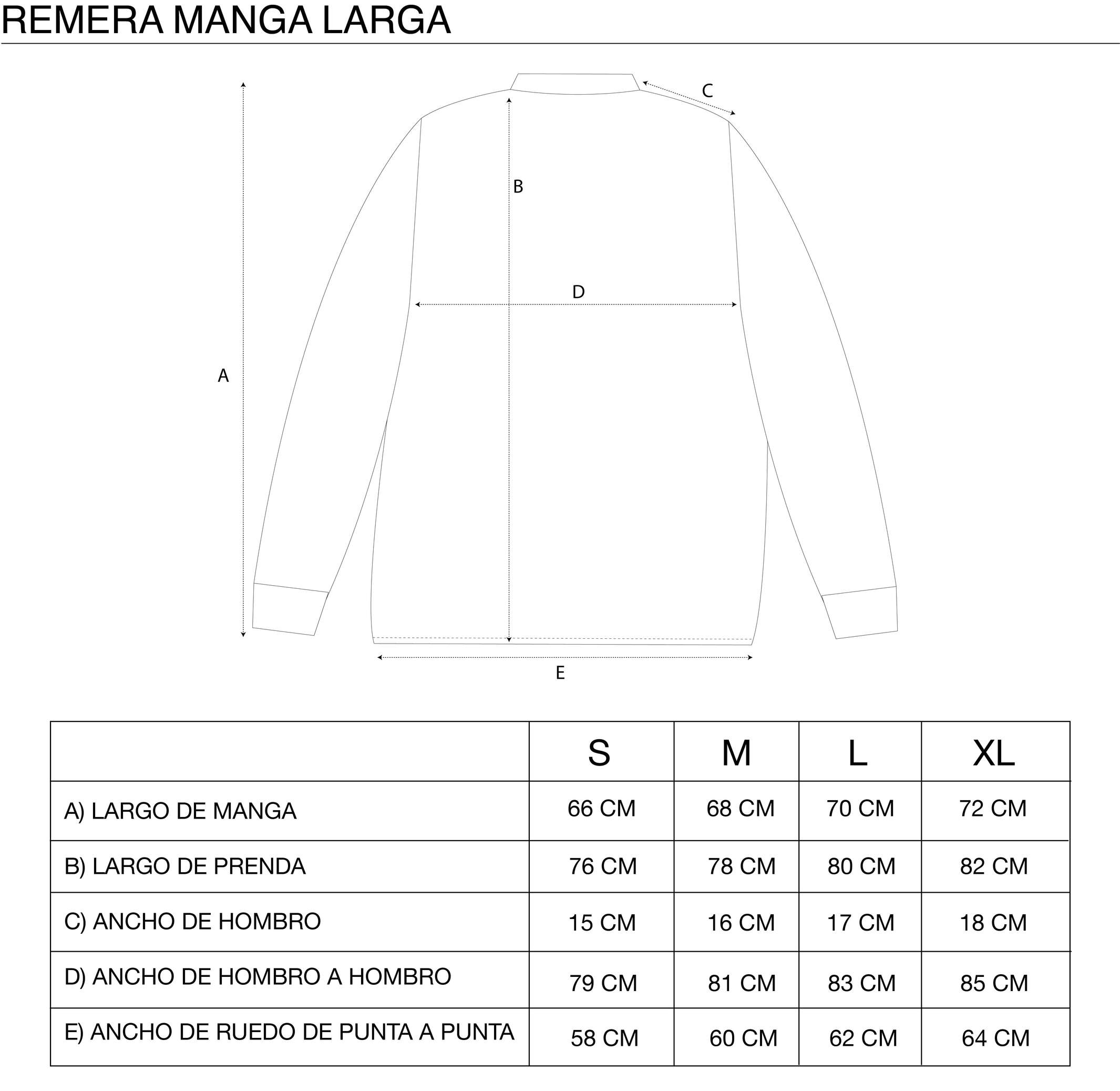 REMERA MANGA LARGA

C

B

D

A

E

| | S | M | L | XL |
|---|---|---|---|---|
| A) LARGO DE MANGA | 66 CM | 68 CM | 70 CM | 72 CM |
| B) LARGO DE PRENDA | 76 CM | 78 CM | 80 CM | 82 CM |
| C) ANCHO DE HOMBRO | 15 CM | 16 CM | 17 CM | 18 CM |
| D) ANCHO DE HOMBRO A HOMBRO | 79 CM | 81 CM | 83 CM | 85 CM |
| E) ANCHO DE RUEDO DE PUNTA A PUNTA | 58 CM | 60 CM | 62 CM | 64 CM |